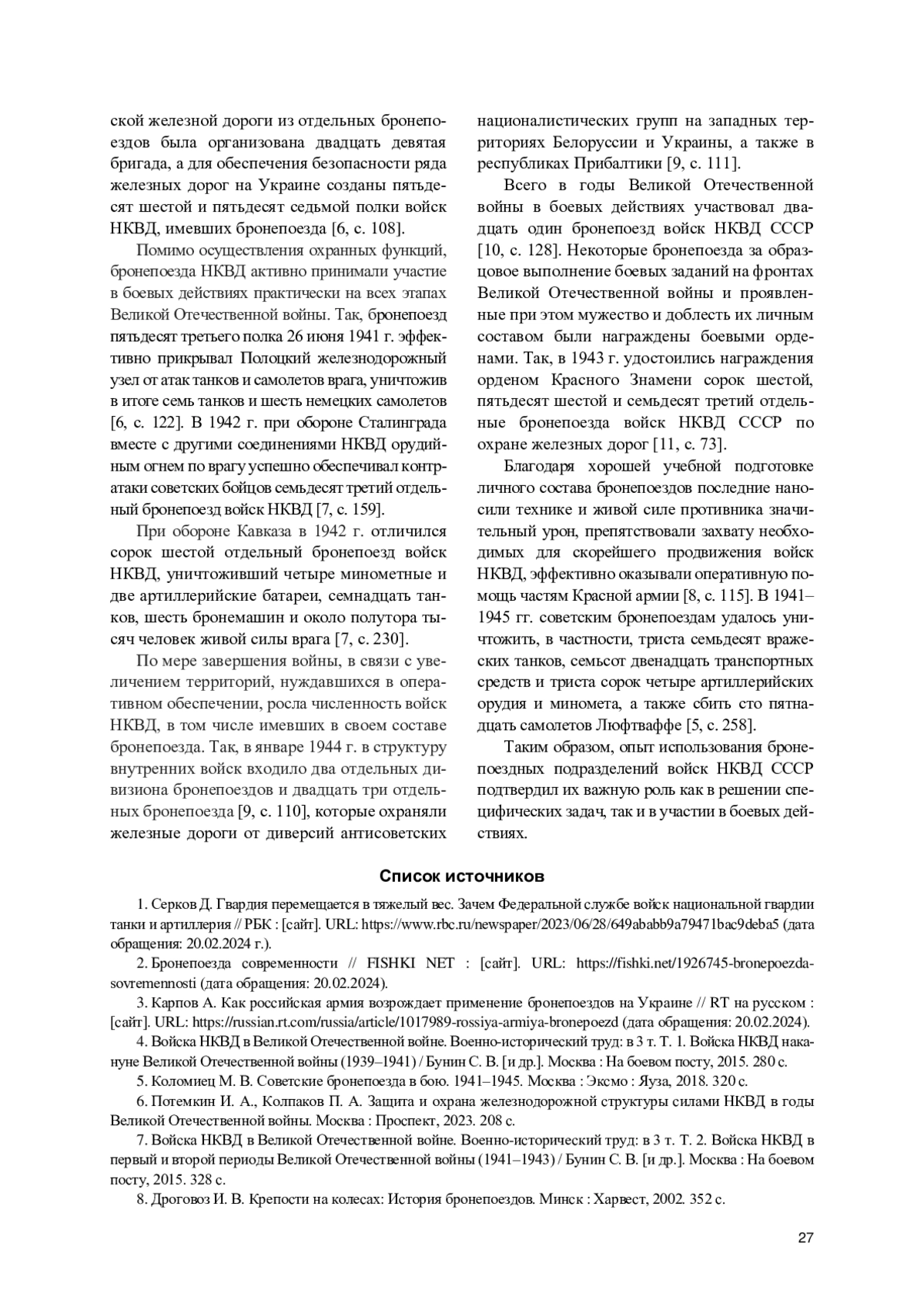 ской железной дороги из отдельных бронепоездов была организована двадцать девятая бригада, а для обеспечения безопасности ряда железных дорог на Украине созданы пятьдесят шестой и пятьдесят седьмой полки войск НКВД, имевших бронепоезда [6, с. 108].

Помимо осуществления охранных функций, бронепоезда НКВД активно принимали участие в боевых действиях практически на всех этапах Великой Отечественной войны. Так, бронепоезд пятьдесят третьего полка 26 июня 1941 г. эффективно прикрывал Полоцкий железнодорожный узел от атак танков и самолетов врага, уничтожив в итоге семь танков и шесть немецких самолетов [6, с. 122]. В 1942 г. при обороне Сталинграда вместе с другими соединениями НКВД орудийным огнем по врагу успешно обеспечивал контратаки советских бойцов семьдесят третий отдельный бронепоезд войск НКВД [7, с. 159].

При обороне Кавказа в 1942 г. отличился сорок шестой отдельный бронепоезд войск НКВД, уничтоживший четыре минометные и две артиллерийские батареи, семнадцать танков, шесть бронемашин и около полутора тысяч человек живой силы врага [7, с. 230].

По мере завершения войны, в связи с увеличением территорий, нуждавшихся в оперативном обеспечении, росла численность войск НКВД, в том числе имевших в своем составе бронепоезда. Так, в январе 1944 г. в структуру внутренних войск входило два отдельных дивизиона бронепоездов и двадцать три отдельных бронепоезда [9, с. 110], которые охраняли железные дороги от диверсий антисоветских националистических групп на западных территориях Белоруссии и Украины, а также в республиках Прибалтики [9, с. 111].

Всего в годы Великой Отечественной войны в боевых действиях участвовал двадцать один бронепоезд войск НКВД СССР [10, с. 128]. Некоторые бронепоезда за образцовое выполнение боевых заданий на фронтах Великой Отечественной войны и проявленные при этом мужество и доблесть их личным составом были награждены боевыми орденами. Так, в 1943 г. удостоились награждения орденом Красного Знамени сорок шестой, пятьдесят шестой и семьдесят третий отдельные бронепоезда войск НКВД СССР по охране железных дорог [11, с. 73].

Благодаря хорошей учебной подготовке личного состава бронепоездов последние наносили технике и живой силе противника значительный урон, препятствовали захвату необходимых для скорейшего продвижения войск НКВД, эффективно оказывали оперативную помощь частям Красной армии [8, с. 115]. В 1941–1945 гг. советским бронепоездам удалось уничтожить, в частности, триста семьдесят вражеских танков, семьсот двенадцать транспортных средств и триста сорок четыре артиллерийских орудия и миномета, а также сбить сто пятнадцать самолетов Люфтваффе [5, с. 258].

Таким образом, опыт использования бронепоездных подразделений войск НКВД СССР подтвердил их важную роль как в решении специфических задач, так и в участии в боевых действиях.

Список источников

1. Серков Д. Гвардия перемещается в тяжелый вес. Зачем Федеральной службе войск национальной гвардии танки и артиллерия // РБК : [сайт]. URL: https://www.rbc.ru/newspaper/2023/06/28/649ababb9a79471bac9deba5 (дата обращения: 20.02.2024 г.).

2. Бронепоезда современности // FISHKI NET : [сайт]. URL: https://fishki.net/1926745-bronepoezda-sovremennosti (дата обращения: 20.02.2024).

3. Карпов А. Как российская армия возрождает применение бронепоездов на Украине // RT на русском : [сайт]. URL: https://russian.rt.com/russia/article/1017989-rossiya-armiya-bronepoezd (дата обращения: 20.02.2024).

4. Войска НКВД в Великой Отечественной войне. Военно-исторический труд: в 3 т. Т. 1. Войска НКВД накануне Великой Отечественной войны (1939–1941) / Бунин С. В. [и др.]. Москва : На боевом посту, 2015. 280 с.

5. Коломиец М. В. Советские бронепоезда в бою. 1941–1945. Москва : Эксмо : Яуза, 2018. 320 с.

6. Потемкин И. А., Колпаков П. А. Защита и охрана железнодорожной структуры силами НКВД в годы Великой Отечественной войны. Москва : Проспект, 2023. 208 с.

7. Войска НКВД в Великой Отечественной войне. Военно-исторический труд: в 3 т. Т. 2. Войска НКВД в первый и второй периоды Великой Отечественной войны (1941–1943) / Бунин С. В. [и др.]. Москва : На боевом посту, 2015. 328 с.

8. Дроговоз И. В. Крепости на колесах: История бронепоездов. Минск : Харвест, 2002. 352 с.

27